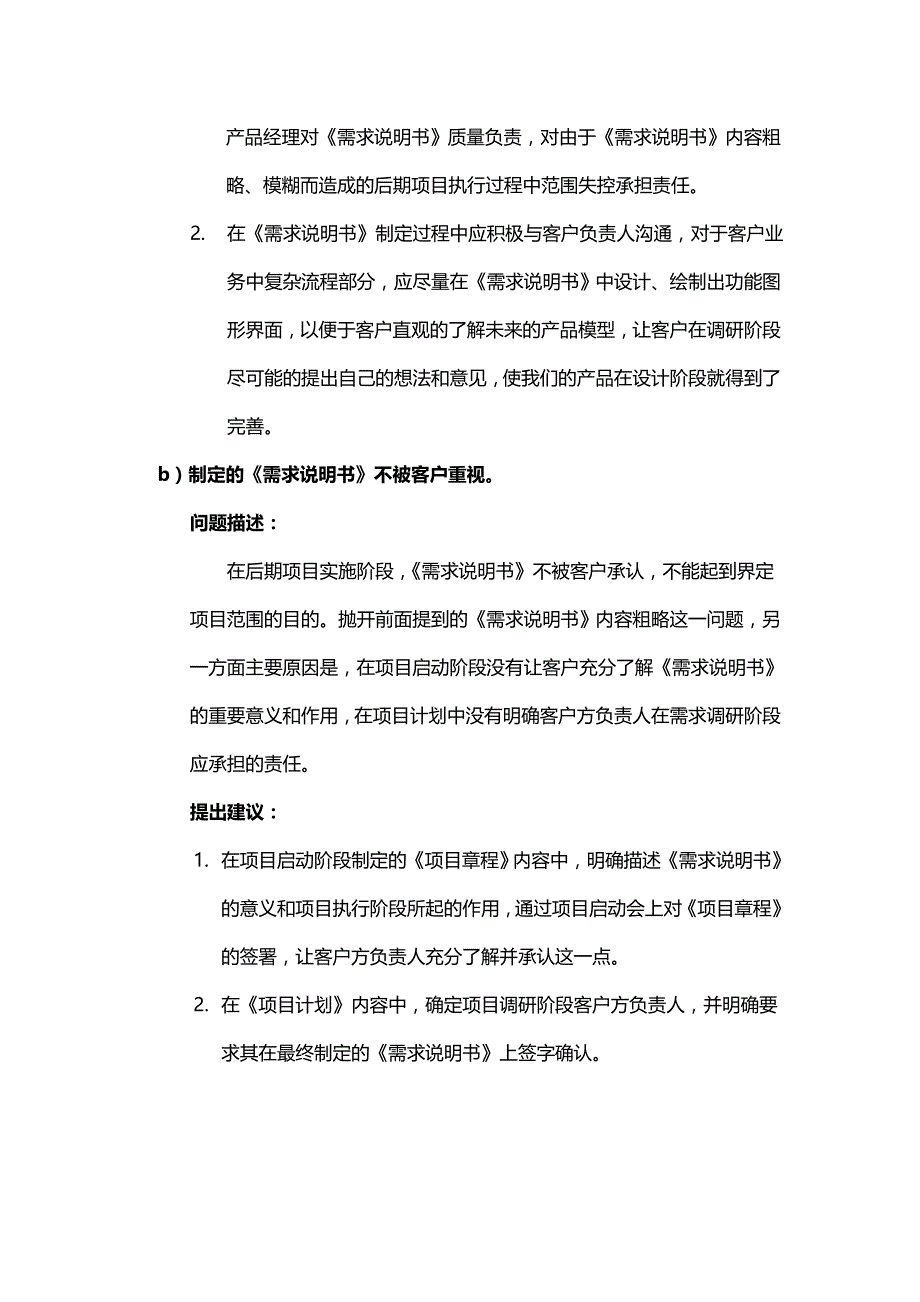 产品经理对《需求说明书》质量负责，对由于《需求说明书》内容粗略、模糊而造成的后期项目执行过程中范围失控承担责任。

2. 在《需求说明书》制定过程中应积极与客户负责人沟通，对于客户业务中复杂流程部分，应尽量在《需求说明书》中设计、绘制出功能图形界面，以便于客户直观的了解未来的产品模型，让客户在调研阶段尽可能的提出自己的想法和意见，使我们的产品在设计阶段就得到了完善。

b）制定的《需求说明书》不被客户重视。

问题描述：

在后期项目实施阶段，《需求说明书》不被客户承认，不能起到界定项目范围的目的。抛开前面提到的《需求说明书》内容粗略这一问题，另一方面主要原因是，在项目启动阶段没有让客户充分了解《需求说明书》的重要意义和作用，在项目计划中没有明确客户方负责人在需求调研阶段应承担的责任。

提出建议：

1. 在项目启动阶段制定的《项目章程》内容中，明确描述《需求说明书》的意义和项目执行阶段所起的作用，通过项目启动会上对《项目章程》的签署，让客户方负责人充分了解并承认这一点。

2. 在《项目计划》内容中，确定项目调研阶段客户方负责人，并明确要求其在最终制定的《需求说明书》上签字确认。